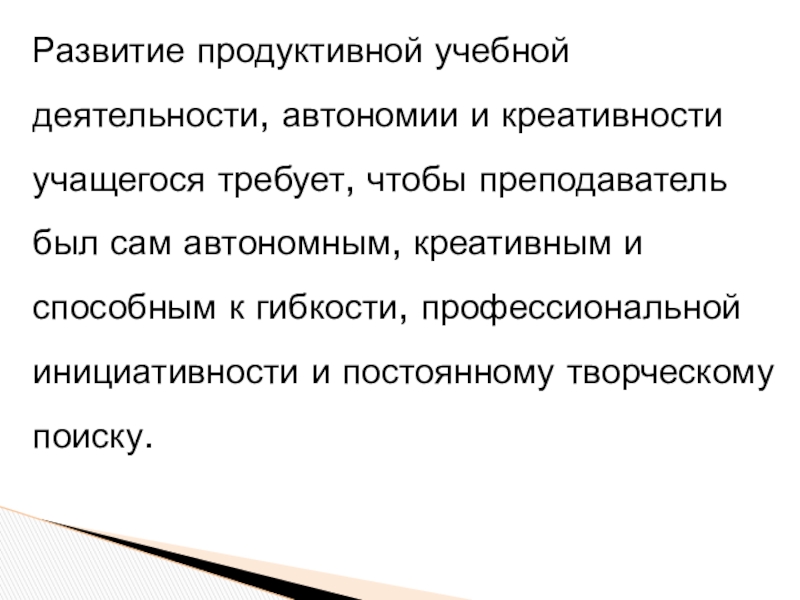 Развитие продуктивной учебной деятельности, автономии и креативности учащегося требует, чтобы преподаватель был сам автономным, креативным и способным к гибкости, профессиональной инициативности и постоянному творческому поиску.